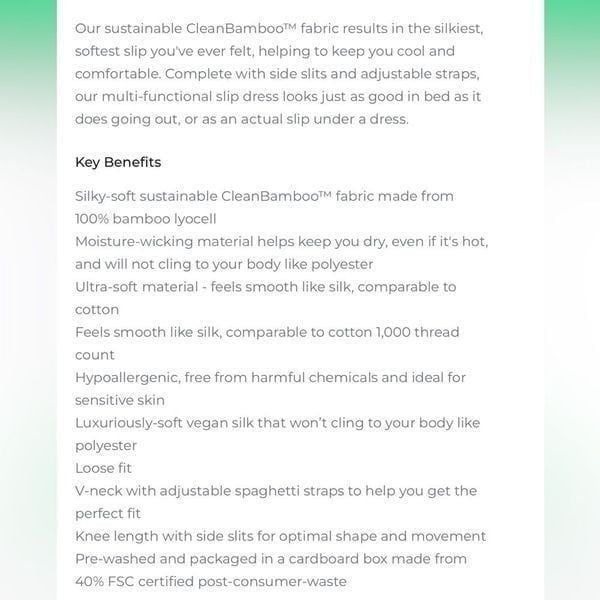 Our sustainable CleanBamboo™ fabric results in the silkiest, softest slip you've ever felt, helping to keep you cool and comfortable. Complete with side slits and adjustable straps, our multi-functional slip dress looks just as good in bed as it does going out, or as an actual slip under a dress.

Key Benefits

Silky-soft sustainable CleanBamboo™ fabric made from 100% bamboo lyocell
Moisture-wicking material helps keep you dry, even if it's hot, and will not cling to your body like polyester
Ultra-soft material - feels smooth like silk, comparable to cotton
Feels smooth like silk, comparable to cotton 1,000 thread count
Hypoallergenic, free from harmful chemicals and ideal for sensitive skin
Luxuriously-soft vegan silk that won't cling to your body like polyester
Loose fit
V-neck with adjustable spaghetti straps to help you get the perfect fit
Knee length with side slits for optimal shape and movement
Pre-washed and packaged in a cardboard box made from 40% FSC certified post-consumer-waste